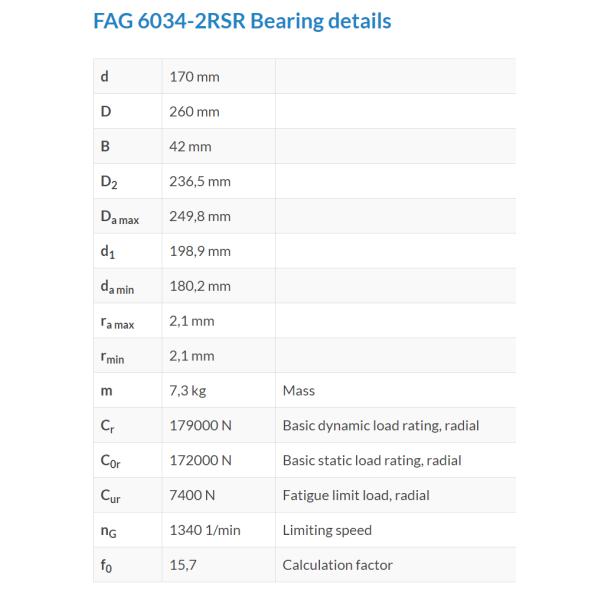 FAG 6034-2RSR Bearing details

| | | |
|---|---|---|
| d | 170 mm | |
| D | 260 mm | |
| B | 42 mm | |
| $D_2$ | 236,5 mm | |
| $D_{a\,max}$ | 249,8 mm | |
| $d_1$ | 198,9 mm | |
| $d_{a\,min}$ | 180,2 mm | |
| $r_{a\,max}$ | 2,1 mm | |
| $r_{min}$ | 2,1 mm | |
| m | 7,3 kg | Mass |
| $C_r$ | 179000 N | Basic dynamic load rating, radial |
| $C_{0r}$ | 172000 N | Basic static load rating, radial |
| $C_{ur}$ | 7400 N | Fatigue limit load, radial |
| $n_G$ | 1340 1/min | Limiting speed |
| $f_0$ | 15,7 | Calculation factor |